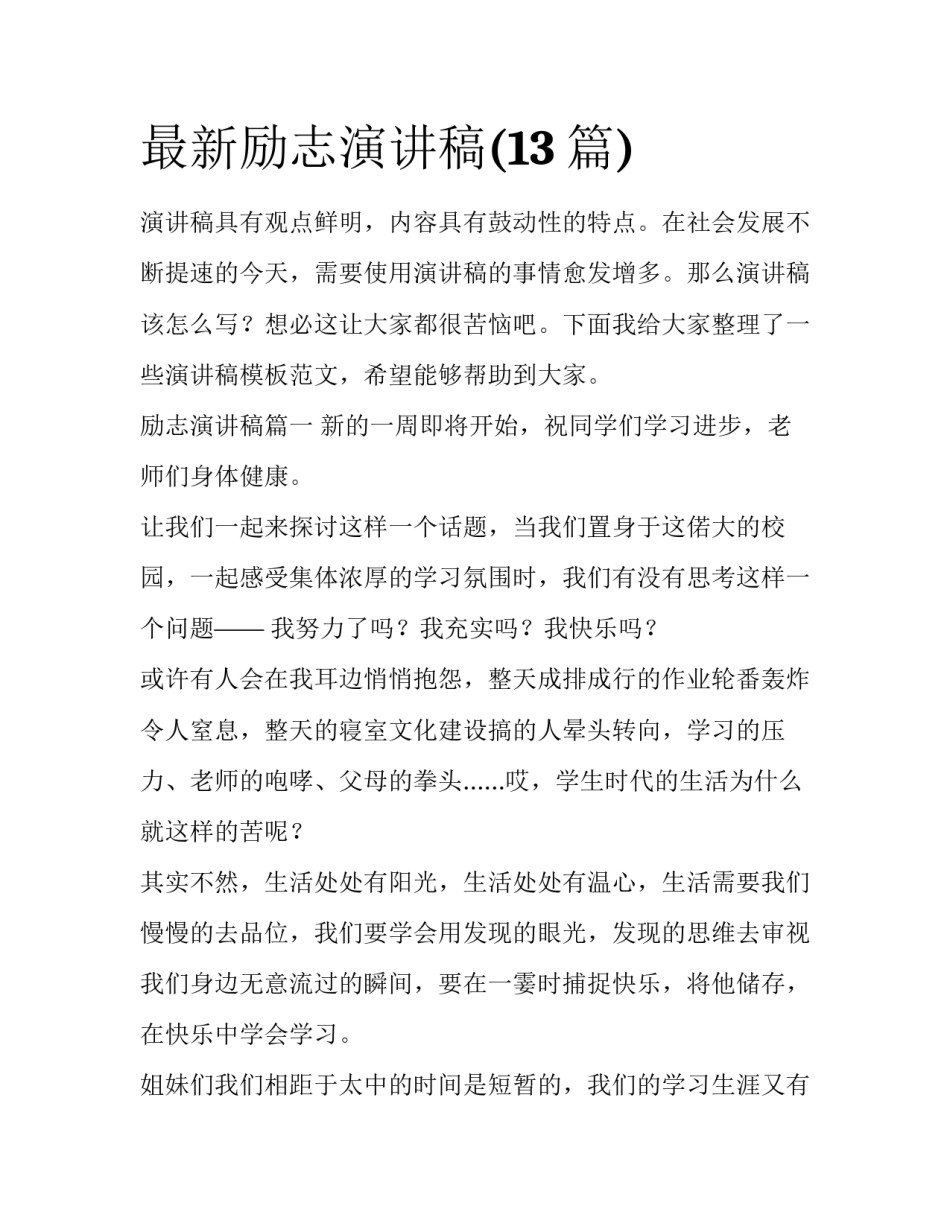 最新励志演讲稿(13 篇)

演讲稿具有观点鲜明，内容具有鼓动性的特点。在社会发展不断提速的今天，需要使用演讲稿的事情愈发增多。那么演讲稿该怎么写？想必这让大家都很苦恼吧。下面我给大家整理了一些演讲稿模板范文，希望能够帮助到大家。

励志演讲稿篇一 新的一周即将开始，祝同学们学习进步，老师们身体健康。

让我们一起来探讨这样一个话题，当我们置身于这偌大的校园，一起感受集体浓厚的学习氛围时，我们有没有思考这样一个问题—— 我努力了吗？我充实吗？我快乐吗？

或许有人会在我耳边悄悄抱怨，整天成排成行的作业轮番轰炸令人窒息，整天的寝室文化建设搞的人晕头转向，学习的压力、老师的咆哮、父母的拳头......哎，学生时代的生活为什么就这样的苦呢？

其实不然，生活处处有阳光，生活处处有温心，生活需要我们慢慢的去品位，我们要学会用发现的眼光，发现的思维去审视我们身边无意流过的瞬间，要在一霎时捕捉快乐，将他储存，在快乐中学会学习。

姐妹们我们相距于太中的时间是短暂的，我们的学习生涯又有